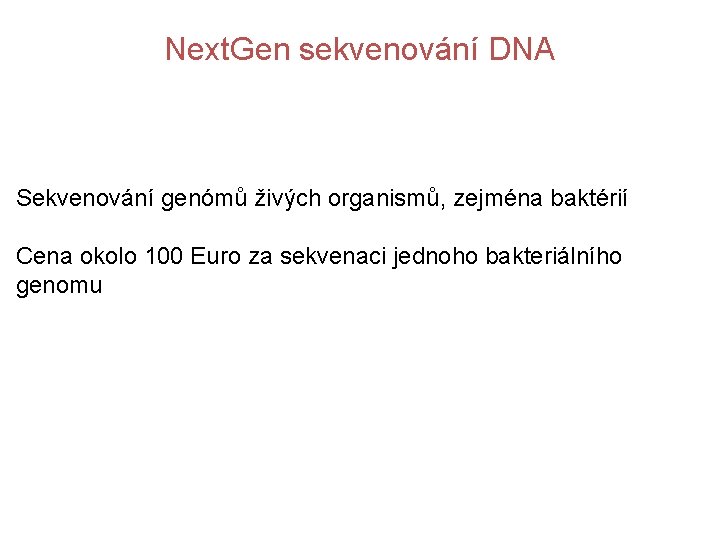 NextGen sekvenování DNA

Sekvenování genómů živých organismů, zejména baktérií

Cena okolo 100 Euro za sekvenaci jednoho bakteriálního genomu